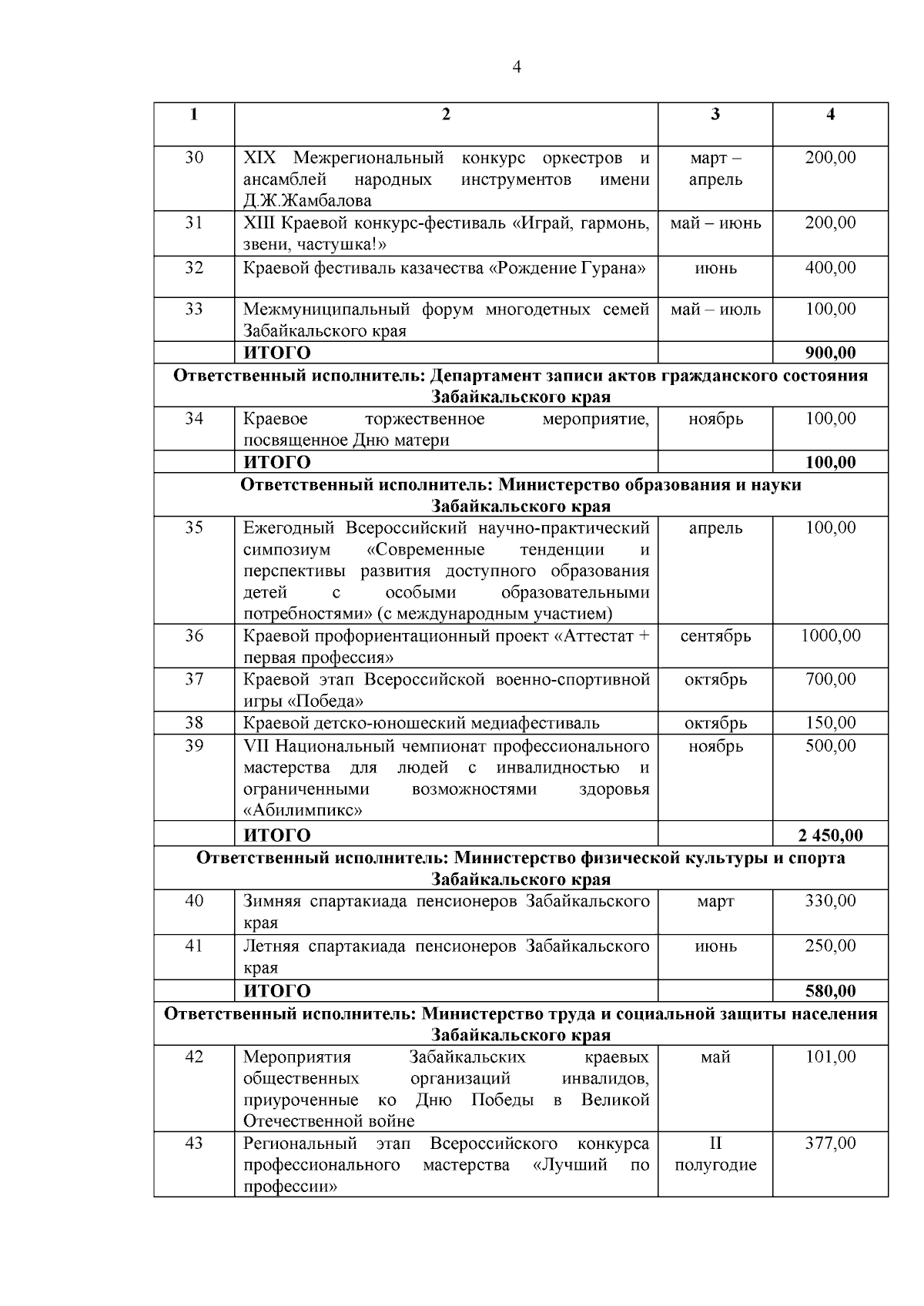 4

| 1 | 2 | 3 | 4 |
|---|---|---|---|
| 30 | XIX Межрегиональный конкурс оркестров и ансамблей народных инструментов имени Д.Ж.Жамбалова | март – апрель | 200,00 |
| 31 | XIII Краевой конкурс-фестиваль «Играй, гармонь, звени, частушка!» | май – июнь | 200,00 |
| 32 | Краевой фестиваль казачества «Рождение Гурана» | июнь | 400,00 |
| 33 | Межмуниципальный форум многодетных семей Забайкальского края | май – июль | 100,00 |
| | **ИТОГО** | | **900,00** |
| **Ответственный исполнитель: Департамент записи актов гражданского состояния Забайкальского края** | | | |
| 34 | Краевое торжественное мероприятие, посвященное Дню матери | ноябрь | 100,00 |
| | **ИТОГО** | | **100,00** |
| **Ответственный исполнитель: Министерство образования и науки Забайкальского края** | | | |
| 35 | Ежегодный Всероссийский научно-практический симпозиум «Современные тенденции и перспективы развития доступного образования детей с особыми образовательными потребностями» (с международным участием) | апрель | 100,00 |
| 36 | Краевой профориентационный проект «Аттестат + первая профессия» | сентябрь | 1000,00 |
| 37 | Краевой этап Всероссийской военно-спортивной игры «Победа» | октябрь | 700,00 |
| 38 | Краевой детско-юношеский медиафестиваль | октябрь | 150,00 |
| 39 | VII Национальный чемпионат профессионального мастерства для людей с инвалидностью и ограниченными возможностями здоровья «Абилимпикс» | ноябрь | 500,00 |
| | **ИТОГО** | | **2 450,00** |
| **Ответственный исполнитель: Министерство физической культуры и спорта Забайкальского края** | | | |
| 40 | Зимняя спартакиада пенсионеров Забайкальского края | март | 330,00 |
| 41 | Летняя спартакиада пенсионеров Забайкальского края | июнь | 250,00 |
| | **ИТОГО** | | **580,00** |
| **Ответственный исполнитель: Министерство труда и социальной защиты населения Забайкальского края** | | | |
| 42 | Мероприятия Забайкальских краевых общественных организаций инвалидов, приуроченные ко Дню Победы в Великой Отечественной войне | май | 101,00 |
| 43 | Региональный этап Всероссийского конкурса профессионального мастерства «Лучший по профессии» | II полугодие | 377,00 |